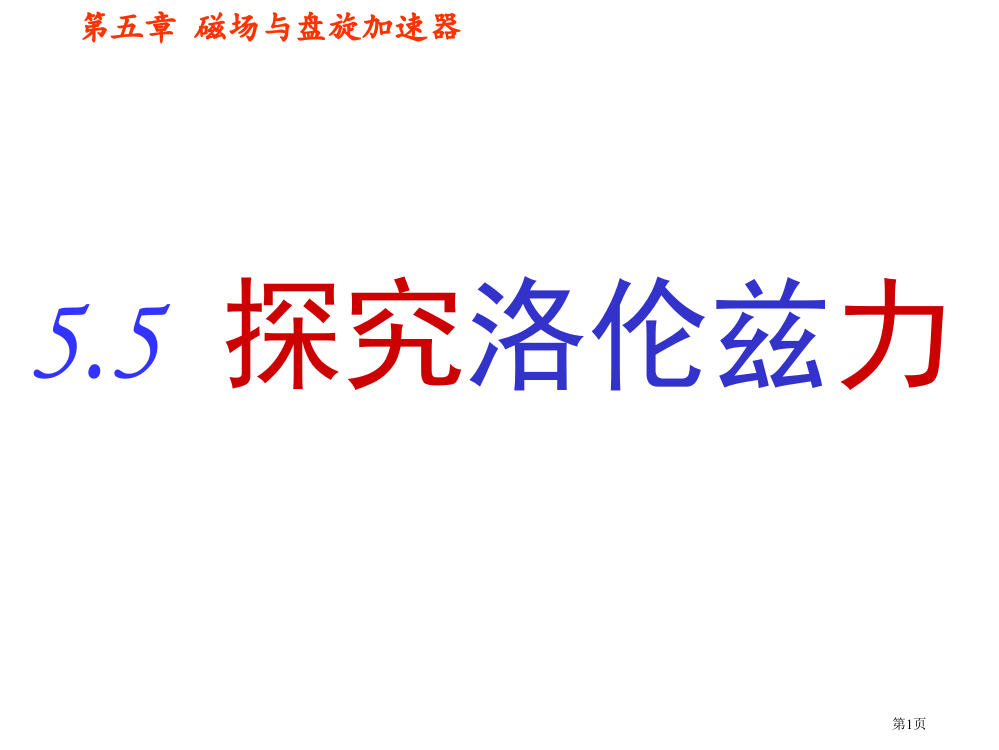 第五章 磁场与盘旋加速器

5.5 探究洛伦兹力

第1页